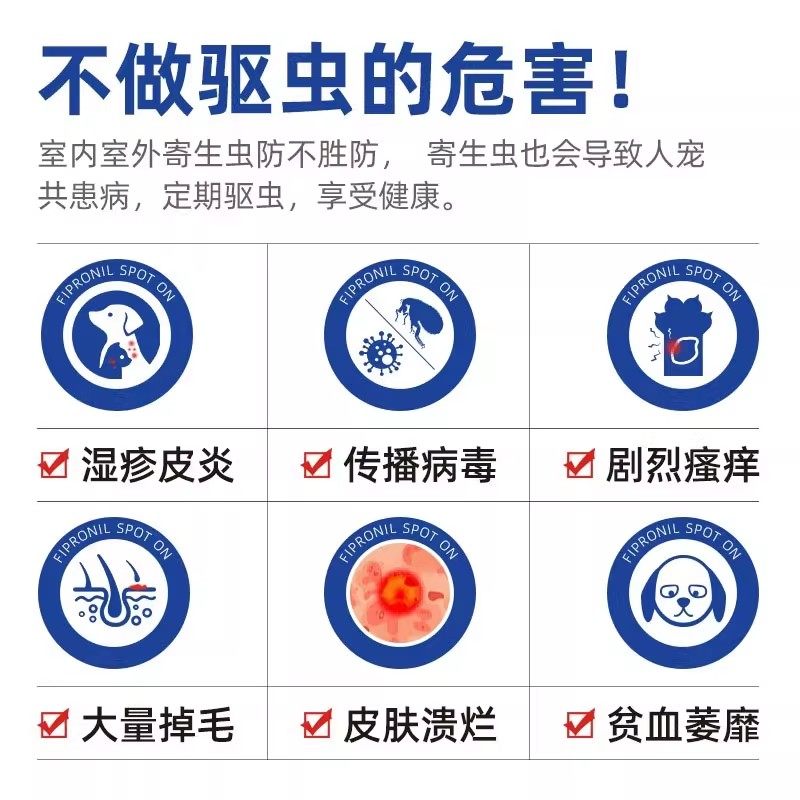 不做驱虫的危害！

室内室外寄生虫防不胜防， 寄生虫也会导致人宠共患病，定期驱虫，享受健康。

| FIPRONIL SPOT ON | FIPRONIL SPOT ON | FIPRONIL SPOT ON |
|---|---|---|
| 湿疹皮炎 | 传播病毒 | 剧烈瘙痒 |
| FIPRONIL SPOT ON | FIPRONIL SPOT ON | FIPRONIL SPOT ON |
| 大量掉毛 | 皮肤溃烂 | 贫血萎靡 |